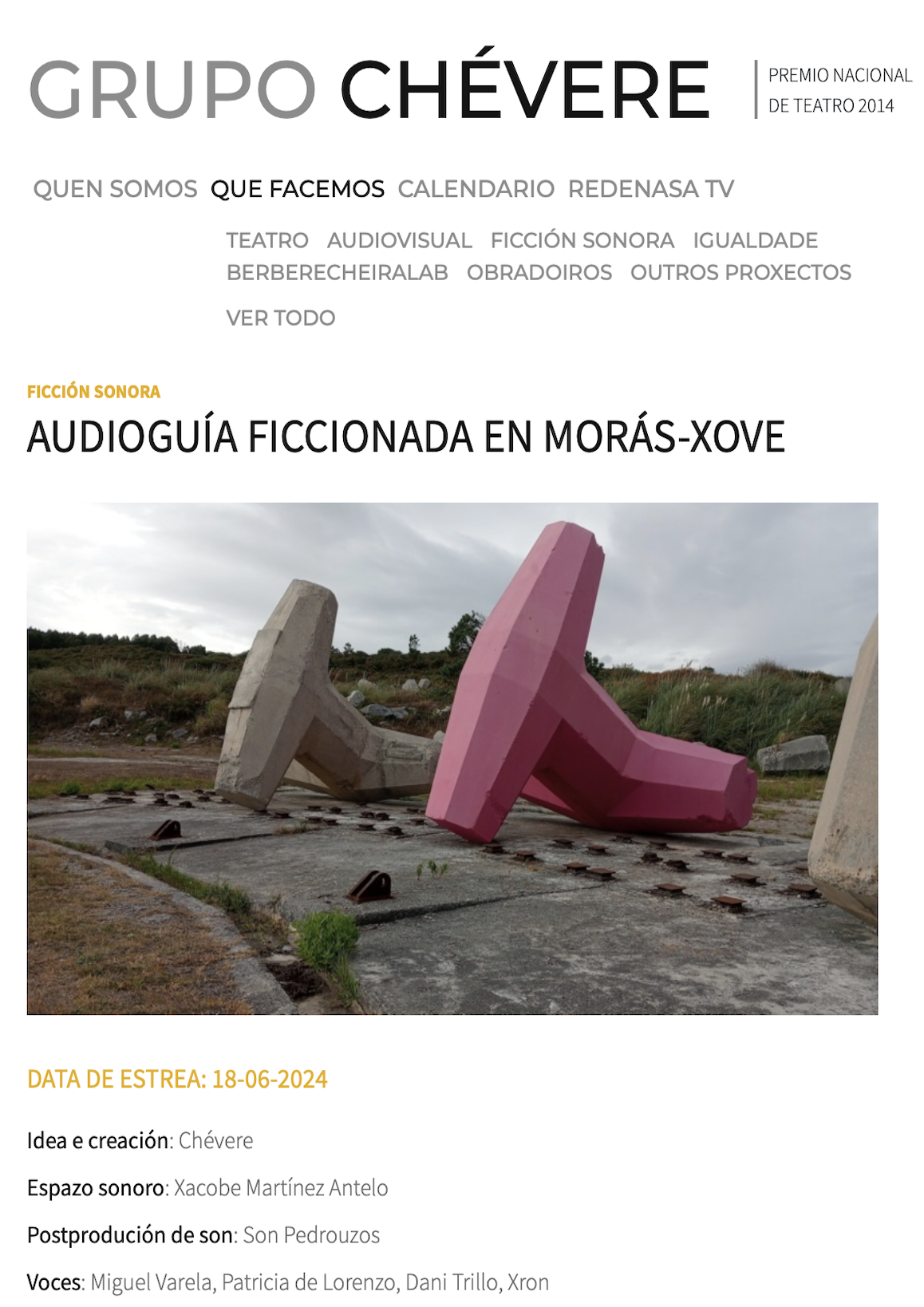 GRUPO CHÉVERE

PREMIO NACIONAL DE TEATRO 2014

QUEN SOMOS QUE FACEMOS CALENDARIO REDENASA TV

TEATRO AUDIOVISUAL FICCIÓN SONORA IGUALDADE BERBERECHEIRALAB OBRADOIROS OUTROS PROXECTOS

VER TODO

FICCIÓN SONORA

AUDIOGUÍA FICCIONADA EN MORÁS-XOVE

DATA DE ESTREA: 18-06-2024

Idea e creación: Chévere

Espazo sonoro: Xacobe Martínez Antelo

Postprodución de son: Son Pedrouzos

Voces: Miguel Varela, Patricia de Lorenzo, Dani Trillo, Xron